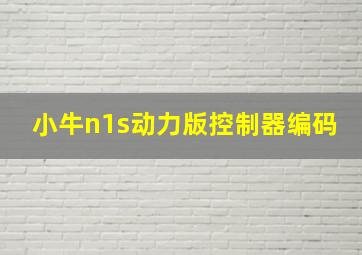 小牛n1s动力版控制器编码